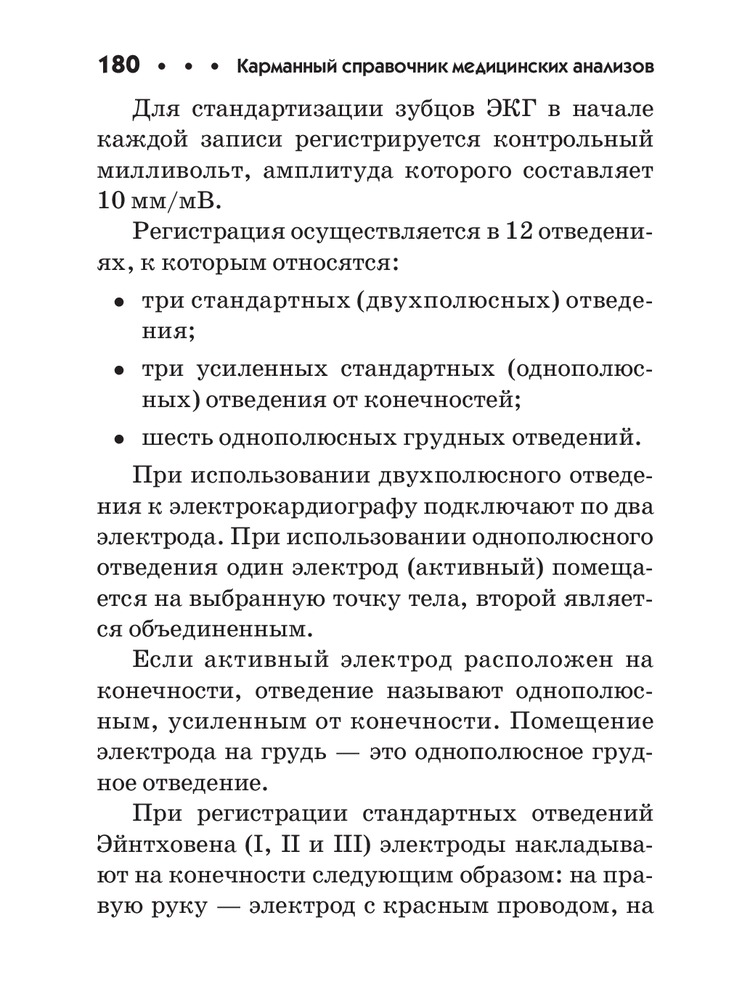 180 • • • Карманный справочник медицинских анализов

Для стандартизации зубцов ЭКГ в начале каждой записи регистрируется контрольный милливольт, амплитуда которого составляет 10 мм/мВ.

Регистрация осуществляется в 12 отведениях, к которым относятся:

• три стандартных (двухполюсных) отведения;

• три усиленных стандартных (однополюсных) отведения от конечностей;

• шесть однополюсных грудных отведений.

При использовании двухполюсного отведения к электрокардиографу подключают по два электрода. При использовании однополюсного отведения один электрод (активный) помещается на выбранную точку тела, второй является объединенным.

Если активный электрод расположен на конечности, отведение называют однополюсным, усиленным от конечности. Помещение электрода на грудь — это однополюсное грудное отведение.

При регистрации стандартных отведений Эйнтховена (I, II и III) электроды накладывают на конечности следующим образом: на правую руку — электрод с красным проводом, на